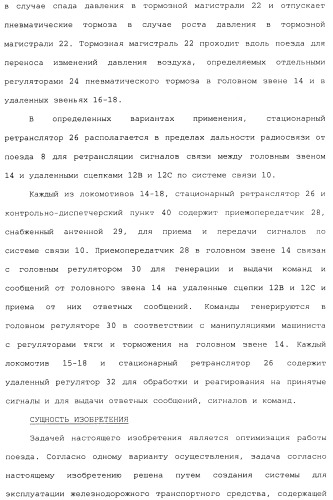 в случае спада давления в тормозной магистрали 22 и отпускает пневматические тормоза в случае роста давления в тормозной магистрали 22. Тормозная магистраль 22 проходит вдоль поезда для переноса изменений давления воздуха, определяемых отдельными регуляторами 24 пневматического тормоза в головном звене 14 и в удаленных звеньях 16-18.

В определенных вариантах применения, стационарный ретранслятор 26 располагается в пределах дальности радиосвязи от поезда 8 для ретрансляции сигналов связи между головным звеном 14 и удаленными сцепками 12В и 12С по системе связи 10.

Каждый из локомотивов 14-18, стационарный ретранслятор 26 и контрольно-диспетчерский пункт 40 содержит приемопередатчик 28, снабженный антенной 29, для приема и передачи сигналов по системе связи 10. Приемопередатчик 28 в головном звене 14 связан с головным регулятором 30 для генерации и выдачи команд и сообщений от головного звена 14 на удаленные сцепки 12В и 12С и приема от них ответных сообщений. Команды генерируются в головном регуляторе 30 в соответствии с манипуляциями машиниста с регуляторами тяги и торможения на головном звене 14. Каждый локомотив 15-18 и стационарный ретранслятор 26 содержит удаленный регулятор 32 для обработки и реагирования на принятые сигналы и для выдачи ответных сообщений, сигналов и команд.

СУЩНОСТЬ ИЗОБРЕТЕНИЯ

Задачей настоящего изобретения является оптимизация работы поезда. Согласно одному варианту осуществления, задача согласно настоящему изобретению решена путем создания системы для эксплуатации железнодорожного транспортного средства, содержащей